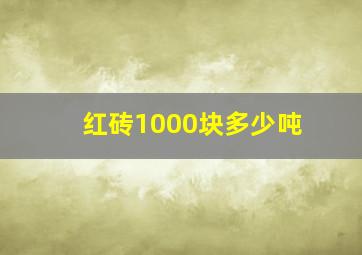 红砖1000块多少吨